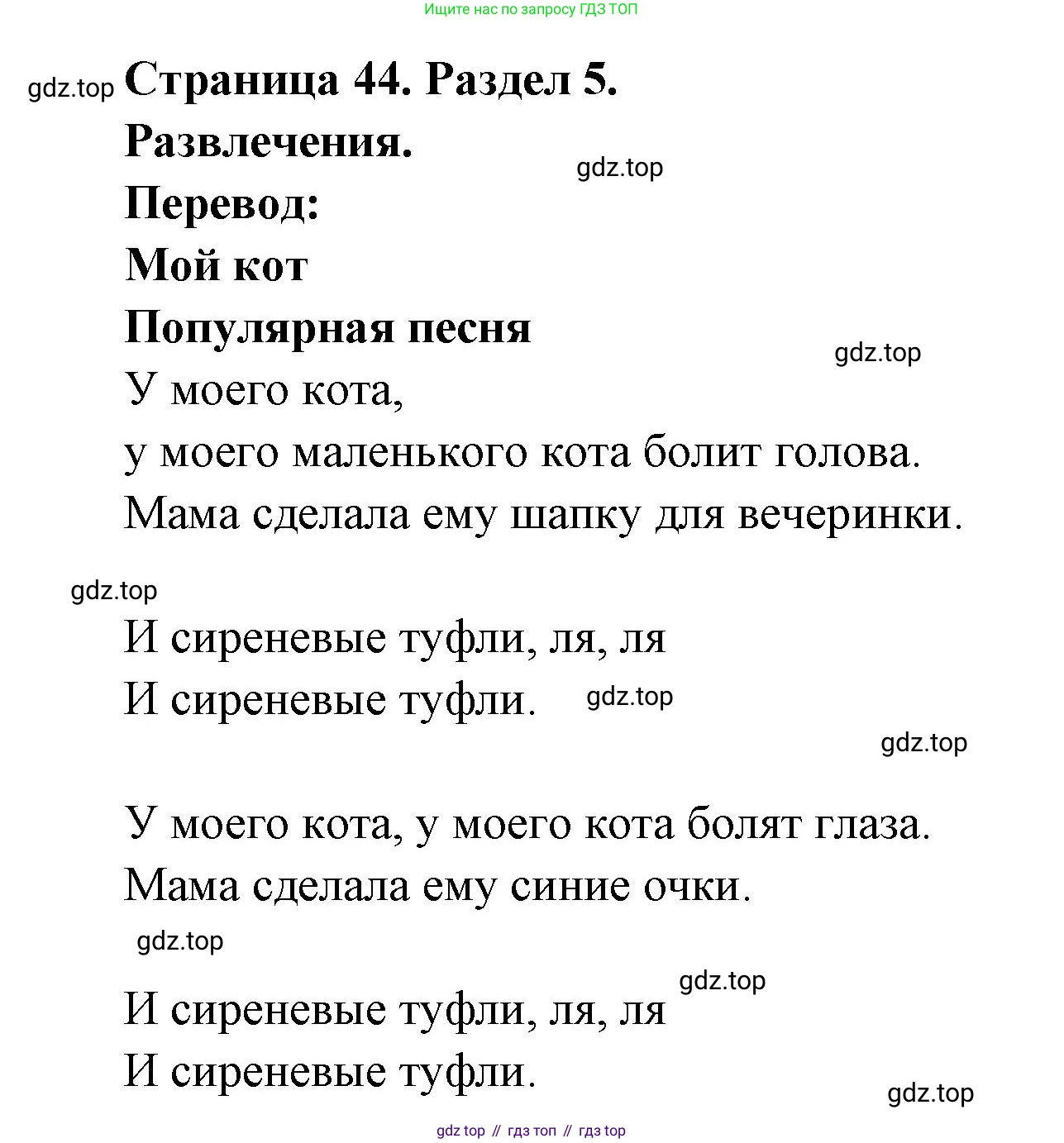 Ищите нас по запросу ГДЗ ТОП

gdz.top Страница 44. Раздел 5.

Развлечения.

gdz.top

Перевод:

Мой кот

Популярная песня

gdz.top

У моего кота,
у моего маленького кота болит голова.
Мама сделала ему шапку для вечеринки.

gdz.top

И сиреневые туфли, ля, ля
И сиреневые туфли. gdz.top

gdz.top

У моего кота, у моего кота болят глаза.
Мама сделала ему синие очки.

gdz.top

gdz.top

И сиреневые туфли, ля, ля
И сиреневые туфли.

gdz.top

gdz top // гдз топ // гдз top